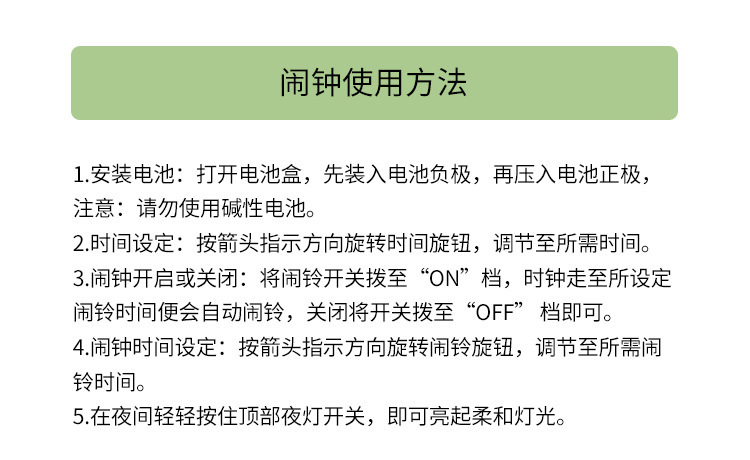 闹钟使用方法

1.安装电池：打开电池盒，先装入电池负极，再压入电池正极，注意：请勿使用碱性电池。

2.时间设定：按箭头指示方向旋转时间旋钮，调节至所需时间。

3.闹钟开启或关闭：将闹铃开关拨至“ON”档，时钟走至所设定闹铃时间便会自动闹铃，关闭将开关拨至“OFF” 档即可。

4.闹钟时间设定：按箭头指示方向旋转闹铃旋钮，调节至所需闹铃时间。

5.在夜间轻轻按住顶部夜灯开关，即可亮起柔和灯光。